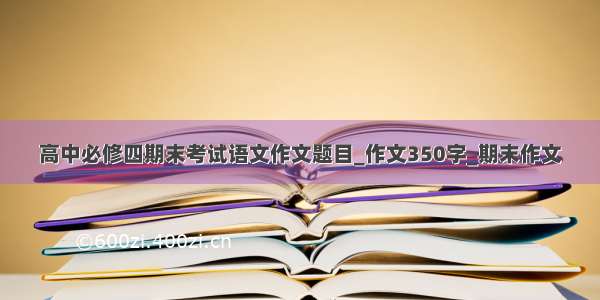 高中必修四期末考试语文作文题目_作文350字_期末作文

©600zi.400zi.cn